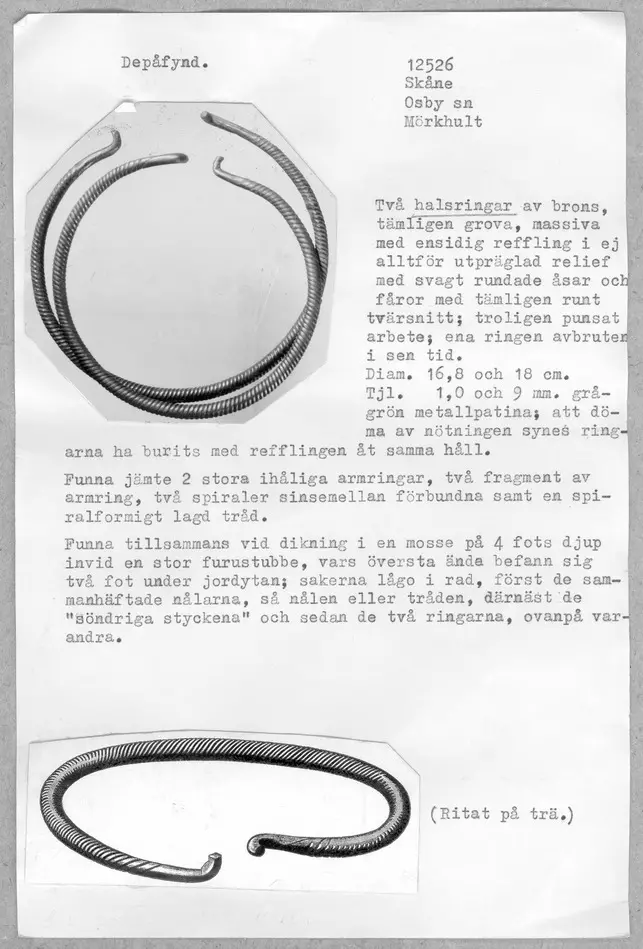 Depåfynd.

12526
Skåne
Osby sn
Mörkhult

Två halsringar av brons, tämligen grova, massiva med ensidig reffling i ej alltför utpräglad relief med svagt rundade åsar och fåror med tämligen runt tvärsnitt; troligen punsat arbete; ena ringen avbruten i sen tid.
Diam. 16,8 och 18 cm.
Tjl. 1,0 och 9 mm. grågrön metallpatina; att döma av nötningen synes ringarna ha burits med refflingen åt samma håll.

Funna jämte 2 stora ihåliga armringar, två fragment av armring, två spiraler sinsemellan förbundna samt en spiralformigt lagd tråd.

Funna tillsammans vid dikning i en mosse på 4 fots djup invid en stor furustubbe, vars översta ända befann sig två fot under jordytan; sakerna lågo i rad, först de sammanhäftade nålarna, så nålen eller tråden, därnäst de "söndriga styckena" och sedan de två ringarna, ovanpå varandra.

(Ritat på trä.)